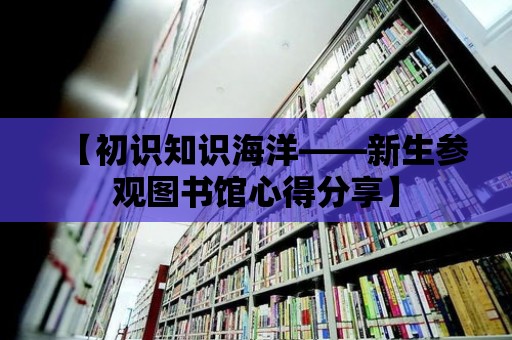 【初识知识海洋——新生参观图书馆心得分享】